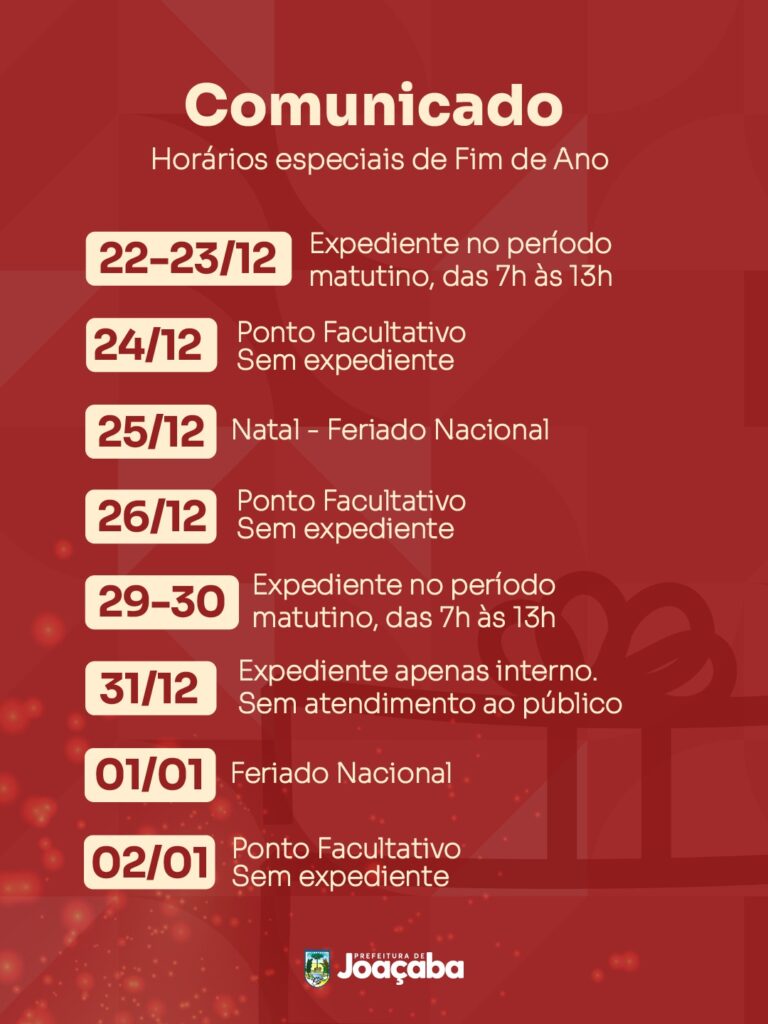 Comunicado
Horários especiais de Fim de Ano

22-23/12 Expediente no período matutino, das 7h às 13h

24/12 Ponto Facultativo
Sem expediente

25/12 Natal - Feriado Nacional

26/12 Ponto Facultativo
Sem expediente

29-30 Expediente no período matutino, das 7h às 13h

31/12 Expediente apenas interno.
Sem atendimento ao público

01/01 Feriado Nacional

02/01 Ponto Facultativo
Sem expediente

PREFEITURA DE
Joaçaba